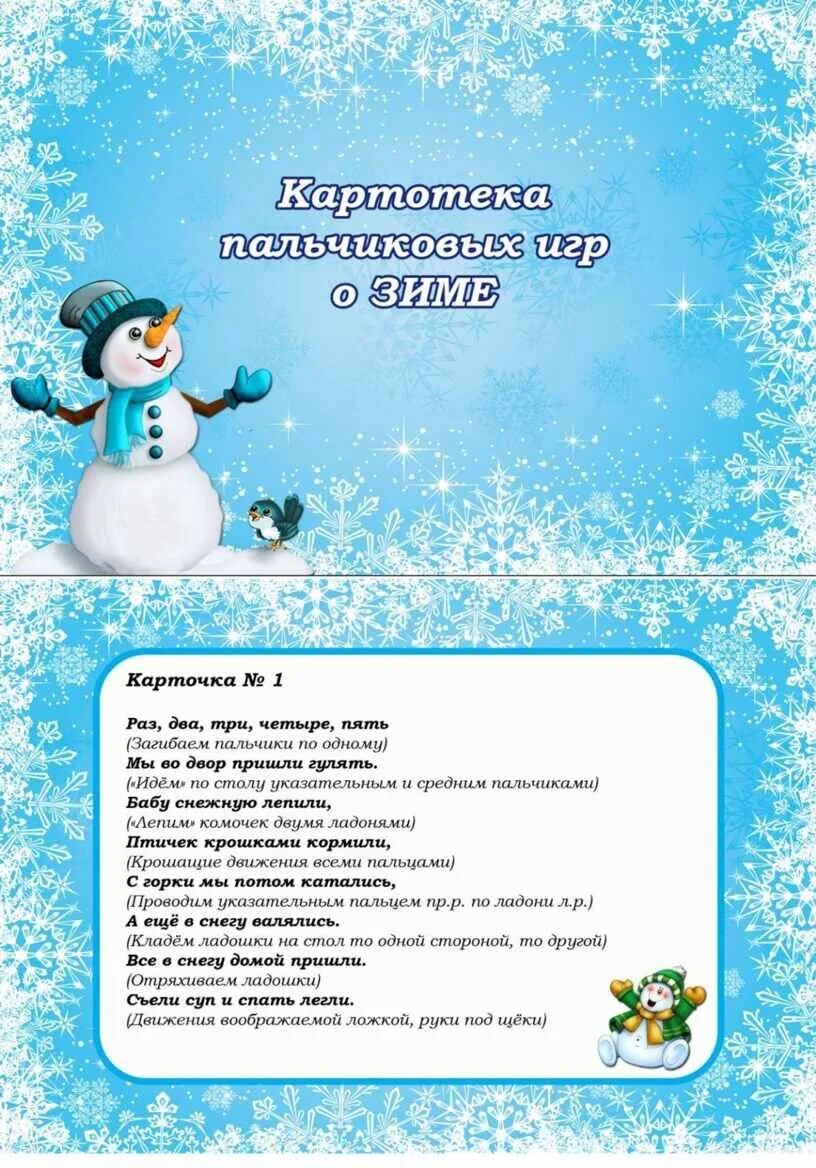 Картотека пальчиковых игр о ЗИМЕ

Карточка № 1

Раз, два, три, четыре, пять
(Загибаем пальчики по одному)
Мы во двор пришли гулять.
(«Идём» по столу указательным и средним пальчиками)
Бабу снежную лепили,
(«Лепим» комочек двумя ладонями)
Птичек крошками кормили,
(Крошащие движения всеми пальцами)
С горки мы потом катались,
(Проводим указательным пальцем пр.р. по ладони л.р.)
А ещё в снегу валялись.
(Кладём ладошки на стол то одной стороной, то другой)
Все в снегу домой пришли.
(Отряхиваем ладошки)
Съели суп и спать легли.
(Движения воображаемой ложкой, руки под щёки)